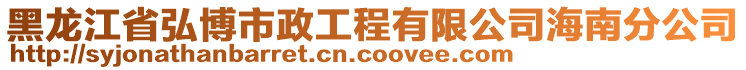 黑龙江省弘博市政工程有限公司海南分公司
http://syjonathanbarret.cn.coovee.com